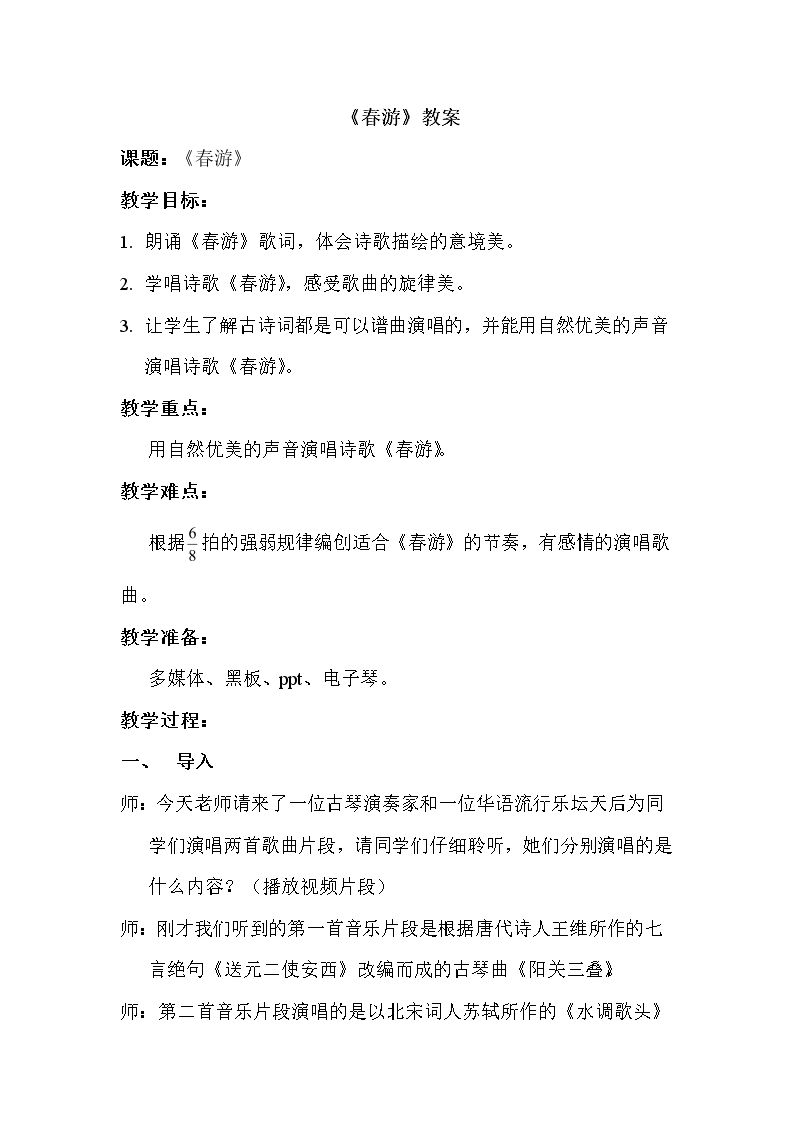 《春游》教案

课题：《春游》

教学目标：

1. 朗诵《春游》歌词，体会诗歌描绘的意境美。

2. 学唱诗歌《春游》，感受歌曲的旋律美。

3. 让学生了解古诗词都是可以谱曲演唱的，并能用自然优美的声音演唱诗歌《春游》。

教学重点：

用自然优美的声音演唱诗歌《春游》。

教学难点：

根据$\frac{6}{8}$拍的强弱规律编创适合《春游》的节奏，有感情的演唱歌曲。

教学准备：

多媒体、黑板、ppt、电子琴。

教学过程：

一、 导入

师：今天老师请来了一位古琴演奏家和一位华语流行乐坛天后为同学们演唱两首歌曲片段，请同学们仔细聆听，她们分别演唱的是什么内容？（播放视频片段）

师：刚才我们听到的第一首音乐片段是根据唐代诗人王维所作的七言绝句《送元二使安西》改编而成的古琴曲《阳关三叠》

师：第二首音乐片段演唱的是以北宋词人苏轼所作的《水调歌头》